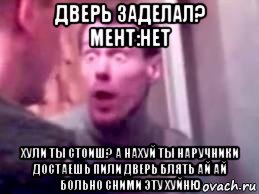 ДВЕРЬ ЗАДЕЛАЛ? МЕНТ:НЕТ

ХУЛИ ТЫ СТОИШ? А НАХУЙ ТЫ НАРУЧНИКИ ДОСТАЕШЬ ПИЛИ ДВЕРЬ БЛЯТЬ АЙ АЙ БОЛЬНО СНИМИ ЭТУ ХУЙНЮ

ovach.ru